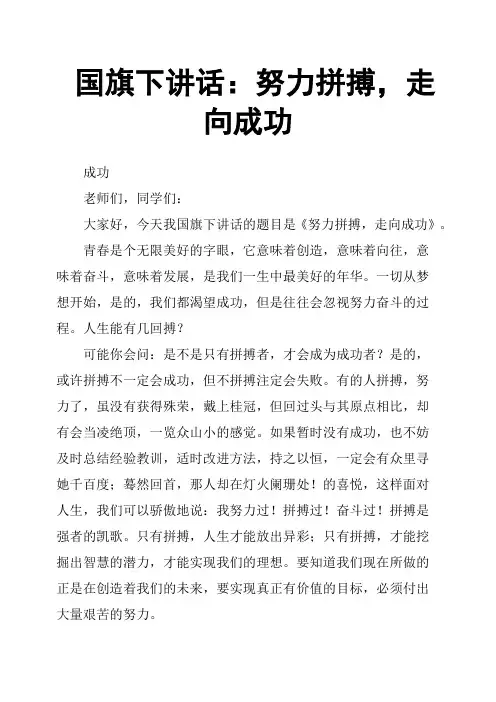 国旗下讲话：努力拼搏，走向成功

成功

老师们，同学们：

大家好，今天我国旗下讲话的题目是《努力拼搏，走向成功》。

青春是个无限美好的字眼，它意味着创造，意味着向往，意味着奋斗，意味着发展，是我们一生中最美好的年华。一切从梦想开始，是的，我们都渴望成功，但是往往会忽视努力奋斗的过程。人生能有几回搏？

可能你会问：是不是只有拼搏者，才会成为成功者？是的，或许拼搏不一定会成功，但不拼搏注定会失败。有的人拼搏，努力了，虽没有获得殊荣，戴上桂冠，但回过头与其原点相比，却有会当凌绝顶，一览众山小的感觉。如果暂时没有成功，也不妨及时总结经验教训，适时改进方法，持之以恒，一定会有众里寻她千百度；蓦然回首，那人却在灯火阑珊处！的喜悦，这样面对人生，我们可以骄傲地说：我努力过！拼搏过！奋斗过！拼搏是强者的凯歌。只有拼搏，人生才能放出异彩；只有拼搏，才能挖掘出智慧的潜力，才能实现我们的理想。要知道我们现在所做的正是在创造着我们的未来，要实现真正有价值的目标，必须付出大量艰苦的努力。